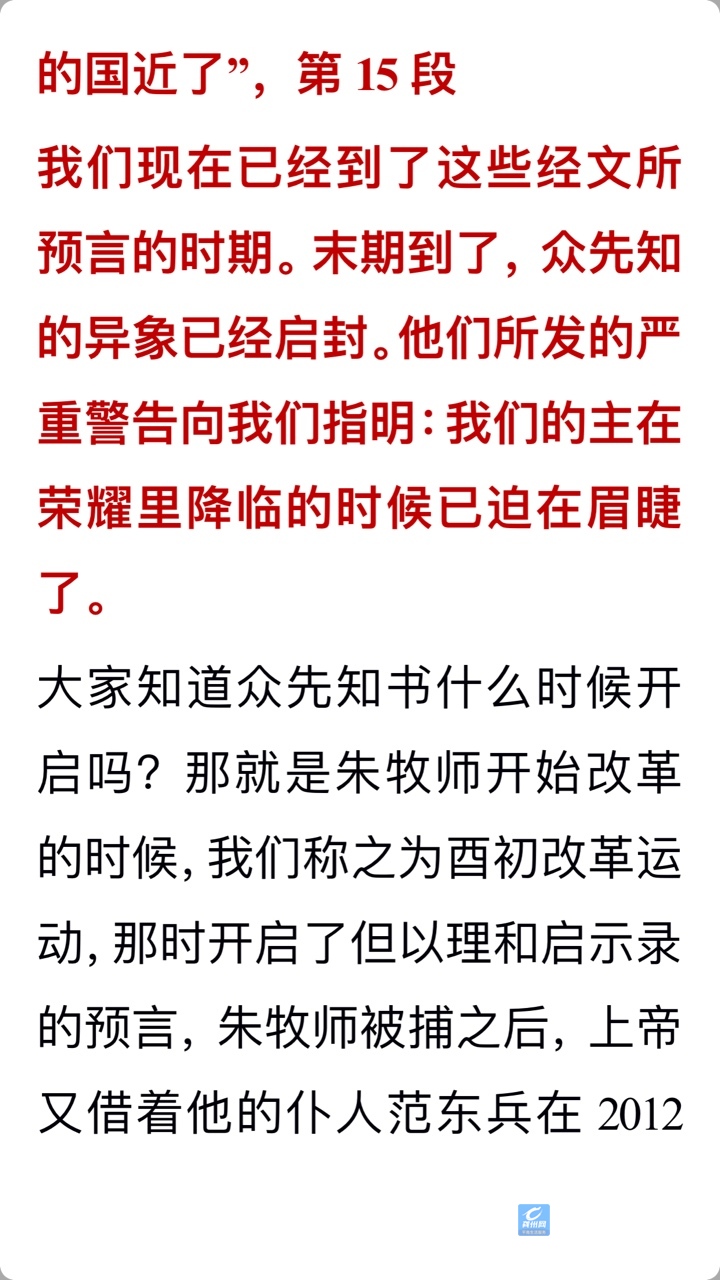 的国近了”，第 15 段

我们现在已经到了这些经文所预言的时期。末期到了，众先知的异象已经启封。他们所发的严重警告向我们指明：我们的主在荣耀里降临的时候已迫在眉睫了。

大家知道众先知书什么时候开启吗？那就是朱牧师开始改革的时候，我们称之为酉初改革运动，那时开启了但以理和启示录的预言，朱牧师被捕之后，上帝又借着他的仆人范东兵在 2012